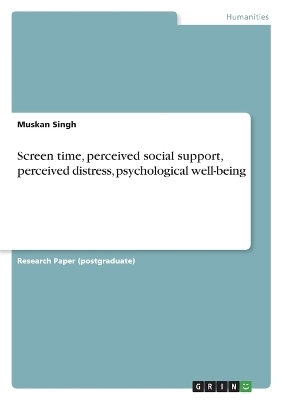 Humanities

Muskan Singh

Screen time, perceived social support, perceived distress, psychological well-being

Research Paper (postgraduate)

GRIN